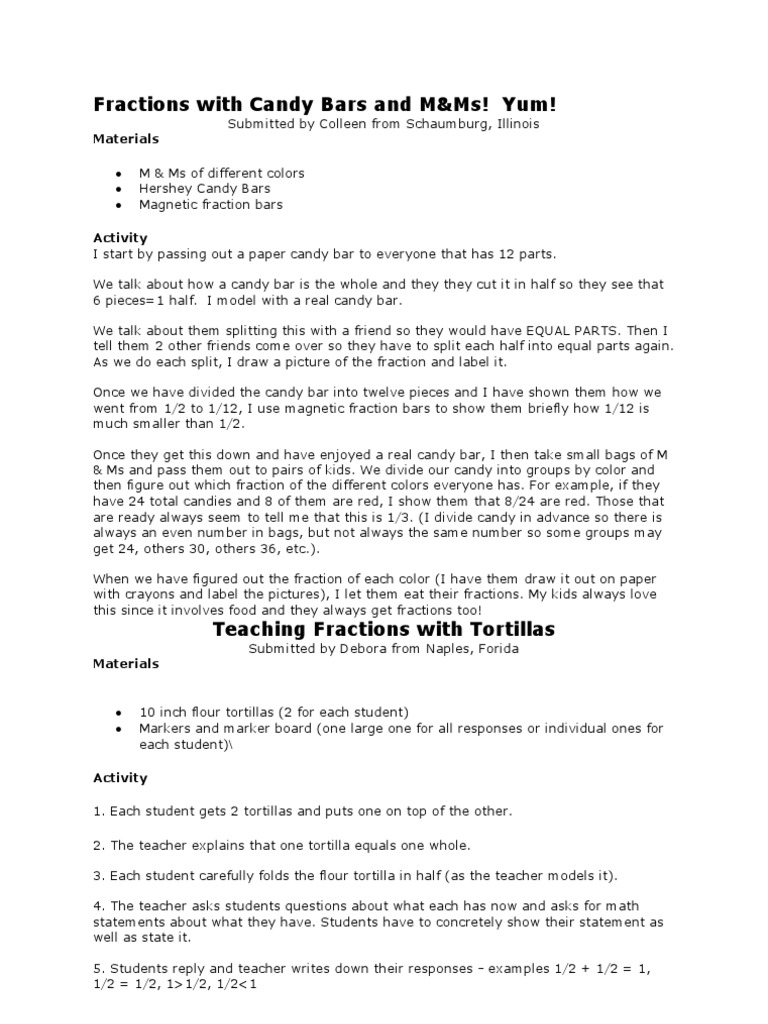 Fractions with Candy Bars and M&Ms! Yum!

Submitted by Colleen from Schaumburg, Illinois

Materials

- M & Ms of different colors
- Hershey Candy Bars
- Magnetic fraction bars

Activity

I start by passing out a paper candy bar to everyone that has 12 parts.

We talk about how a candy bar is the whole and they they cut it in half so they see that 6 pieces=1 half. I model with a real candy bar.

We talk about them splitting this with a friend so they would have EQUAL PARTS. Then I tell them 2 other friends come over so they have to split each half into equal parts again. As we do each split, I draw a picture of the fraction and label it.

Once we have divided the candy bar into twelve pieces and I have shown them how we went from 1/2 to 1/12, I use magnetic fraction bars to show them briefly how 1/12 is much smaller than 1/2.

Once they get this down and have enjoyed a real candy bar, I then take small bags of M & Ms and pass them out to pairs of kids. We divide our candy into groups by color and then figure out which fraction of the different colors everyone has. For example, if they have 24 total candies and 8 of them are red, I show them that 8/24 are red. Those that are ready always seem to tell me that this is 1/3. (I divide candy in advance so there is always an even number in bags, but not always the same number so some groups may get 24, others 30, others 36, etc.).

When we have figured out the fraction of each color (I have them draw it out on paper with crayons and label the pictures), I let them eat their fractions. My kids always love this since it involves food and they always get fractions too!

Teaching Fractions with Tortillas

Submitted by Debora from Naples, Forida

Materials

- 10 inch flour tortillas (2 for each student)
- Markers and marker board (one large one for all responses or individual ones for each student)\

Activity

1. Each student gets 2 tortillas and puts one on top of the other.

2. The teacher explains that one tortilla equals one whole.

3. Each student carefully folds the flour tortilla in half (as the teacher models it).

4. The teacher asks students questions about what each has now and asks for math statements about what they have. Students have to concretely show their statement as well as state it.

5. Students reply and teacher writes down their responses – examples 1/2 + 1/2 = 1, 1/2 = 1/2, 1>1/2, 1/2<1